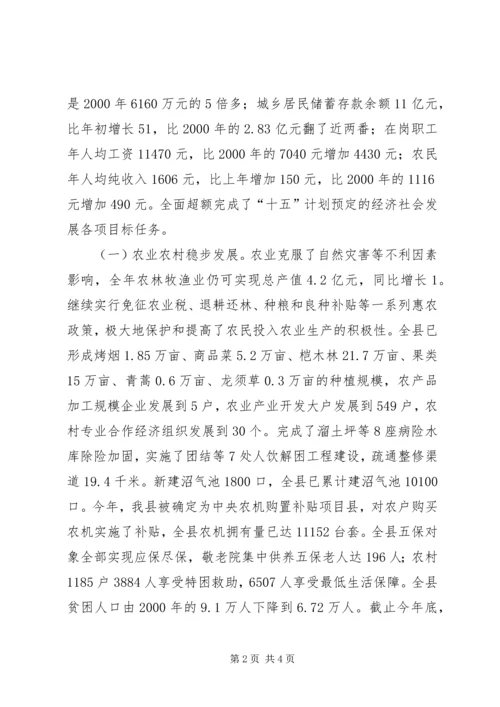 是 2000 年 6160 万元的 5 倍多；城乡居民储蓄存款余额 11 亿元，比年初增长 51，比 2000 年的 2.83 亿元翻了近两番；在岗职工年人均工资 11470 元，比 2000 年的 7040 元增加 4430 元；农民年人均纯收入 1606 元，比上年增加 150 元，比 2000 年的 1116 元增加 490 元。全面超额完成了“十五”计划预定的经济社会发展各项目标任务。

（一）农业农村稳步发展。农业克服了自然灾害等不利因素影响，全年农林牧渔业仍可实现总产值 4.2 亿元，同比增长 1。继续实行免征农业税、退耕还林、种粮和良种补贴等一系列惠农政策，极大地保护和提高了农民投入农业生产的积极性。全县已形成烤烟 1.85 万亩、商品菜 5.2 万亩、桤木林 21.7 万亩、果类 15 万亩、青蒿 0.6 万亩、龙须草 0.3 万亩的种植规模，农产品加工规模企业发展到 5 户，农业产业开发大户发展到 549 户，农村专业合作经济组织发展到 30 个。完成了溜土坪等 8 座病险水库除险加固，实施了团结等 7 处人饮解困工程建设，疏通整修渠道 19.4 千米。新建沼气池 1800 口，全县已累计建沼气池 10100 口。今年，我县被确定为中央农机购置补贴项目县，对农户购买农机实施了补贴，全县农机拥有量已达 11152 台套。全县五保对象全部实现应保尽保，敬老院集中供养五保老人达 196 人；农村 1185 户 3884 人享受特困救助，6507 人享受最低生活保障。全县贫困人口由 2000 年的 9.1 万人下降到 6.72 万人。截止今年底，

第 2 页 共 4 页